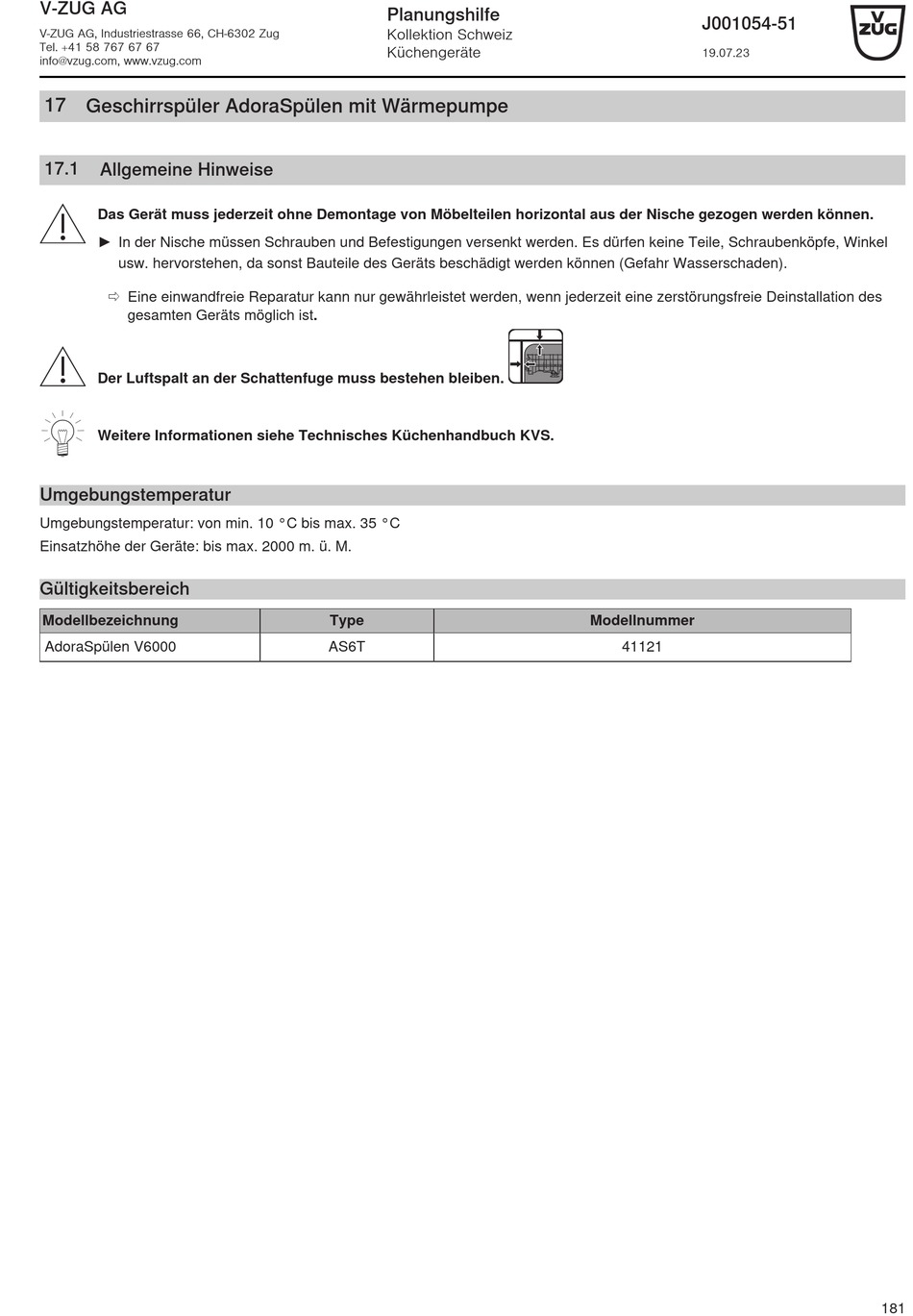 V-ZUG AG
V-ZUG AG, Industriestrasse 66, CH-6302 Zug
Tel. +41 58 767 67 67
info@vzug.com, www.vzug.com

Planungshilfe
Kollektion Schweiz
Küchengeräte

J001054-51
19.07.23

V ZUG

17 Geschirrspüler AdoraSpülen mit Wärmepumpe

17.1 Allgemeine Hinweise

Das Gerät muss jederzeit ohne Demontage von Möbelteilen horizontal aus der Nische gezogen werden können.

► In der Nische müssen Schrauben und Befestigungen versenkt werden. Es dürfen keine Teile, Schraubenköpfe, Winkel usw. hervorstehen, da sonst Bauteile des Geräts beschädigt werden können (Gefahr Wasserschaden).

⇨ Eine einwandfreie Reparatur kann nur gewährleistet werden, wenn jederzeit eine zerstörungsfreie Deinstallation des gesamten Geräts möglich ist.

Der Luftspalt an der Schattenfuge muss bestehen bleiben.

Weitere Informationen siehe Technisches Küchenhandbuch KVS.

Umgebungstemperatur

Umgebungstemperatur: von min. 10 °C bis max. 35 °C
Einsatzhöhe der Geräte: bis max. 2000 m. ü. M.

Gültigkeitsbereich

| Modellbezeichnung | Type | Modellnummer |
|---|---|---|
| AdoraSpülen V6000 | AS6T | 41121 |

181